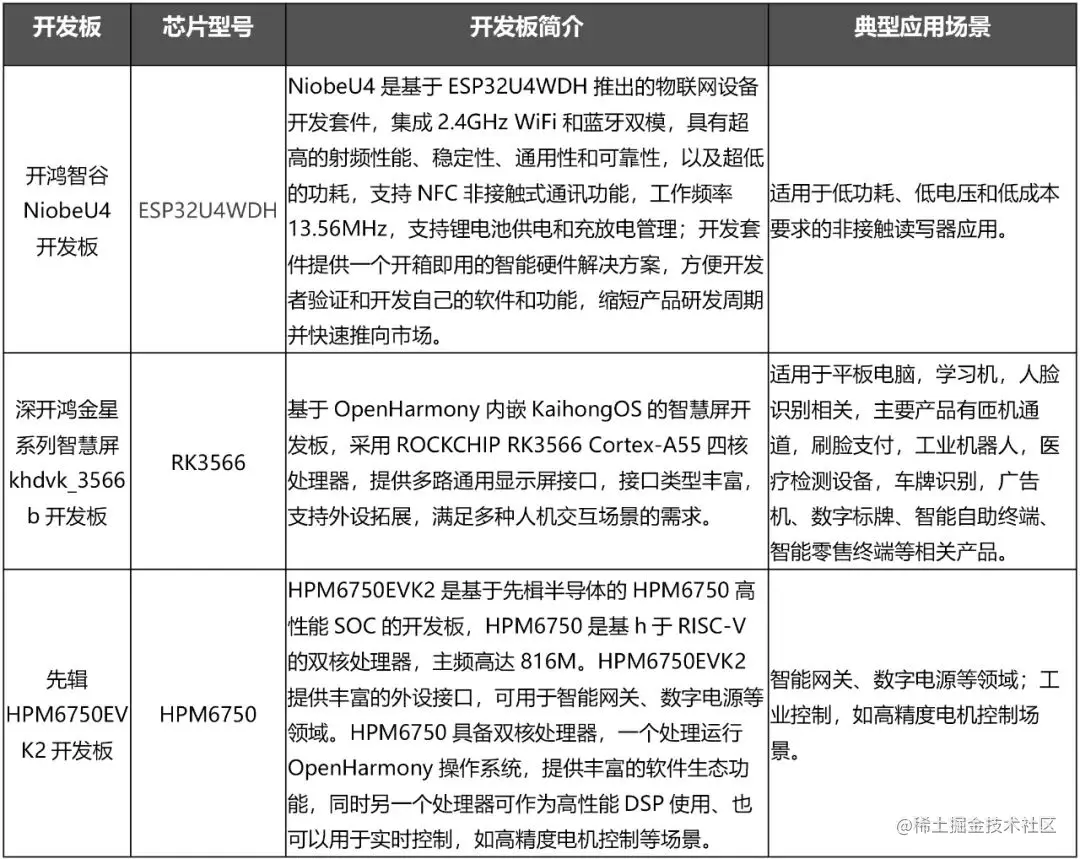 | 开发板 | 芯片型号 | 开发板简介 | 典型应用场景 |
|---|---|---|---|
| 开鸿智谷 NiobeU4 开发板 | ESP32U4WDH | NiobeU4 是基于 ESP32U4WDH 推出的物联网设备开发套件，集成 2.4GHz WiFi 和蓝牙双模，具有超高的射频性能、稳定性、通用性和可靠性，以及超低的功耗，支持 NFC 非接触式通讯功能，工作频率 13.56MHz，支持锂电池供电和充放电管理；开发套件提供一个开箱即用的智能硬件解决方案，方便开发者验证和开发自己的软件和功能，缩短产品研发周期并快速推向市场。 | 适用于低功耗、低电压和低成本要求的非接触读写器应用。 |
| 深开鸿金星系列智慧屏 khdvk_3566b 开发板 | RK3566 | 基于 OpenHarmony 内嵌 KaihongOS 的智慧屏开发板，采用 ROCKCHIP RK3566 Cortex-A55 四核处理器，提供多路通用显示屏接口，接口类型丰富，支持外设拓展，满足多种人机交互场景的需求。 | 适用于平板电脑，学习机，人脸识别相关，主要产品有匝机通道，刷脸支付，工业机器人，医疗检测设备，车牌识别，广告机、数字标牌、智能自助终端、智能零售终端等相关产品。 |
| 先辑 HPM6750EVK2 开发板 | HPM6750 | HPM6750EVK2 是基于先楫半导体的 HPM6750 高性能 SOC 的开发板，HPM6750 是基 h 于 RISC-V 的双核处理器，主频高达 816M。HPM6750EVK2 提供丰富的外设接口，可用于智能网关、数字电源等领域。HPM6750 具备双核处理器，一个处理运行 OpenHarmony 操作系统，提供丰富的软件生态功能，同时另一个处理器可作为高性能 DSP 使用、也可以用于实时控制，如高精度电机控制等场景。 | 智能网关、数字电源等领域；工业控制，如高精度电机控制场景。 |

@稀土掘金技术社区